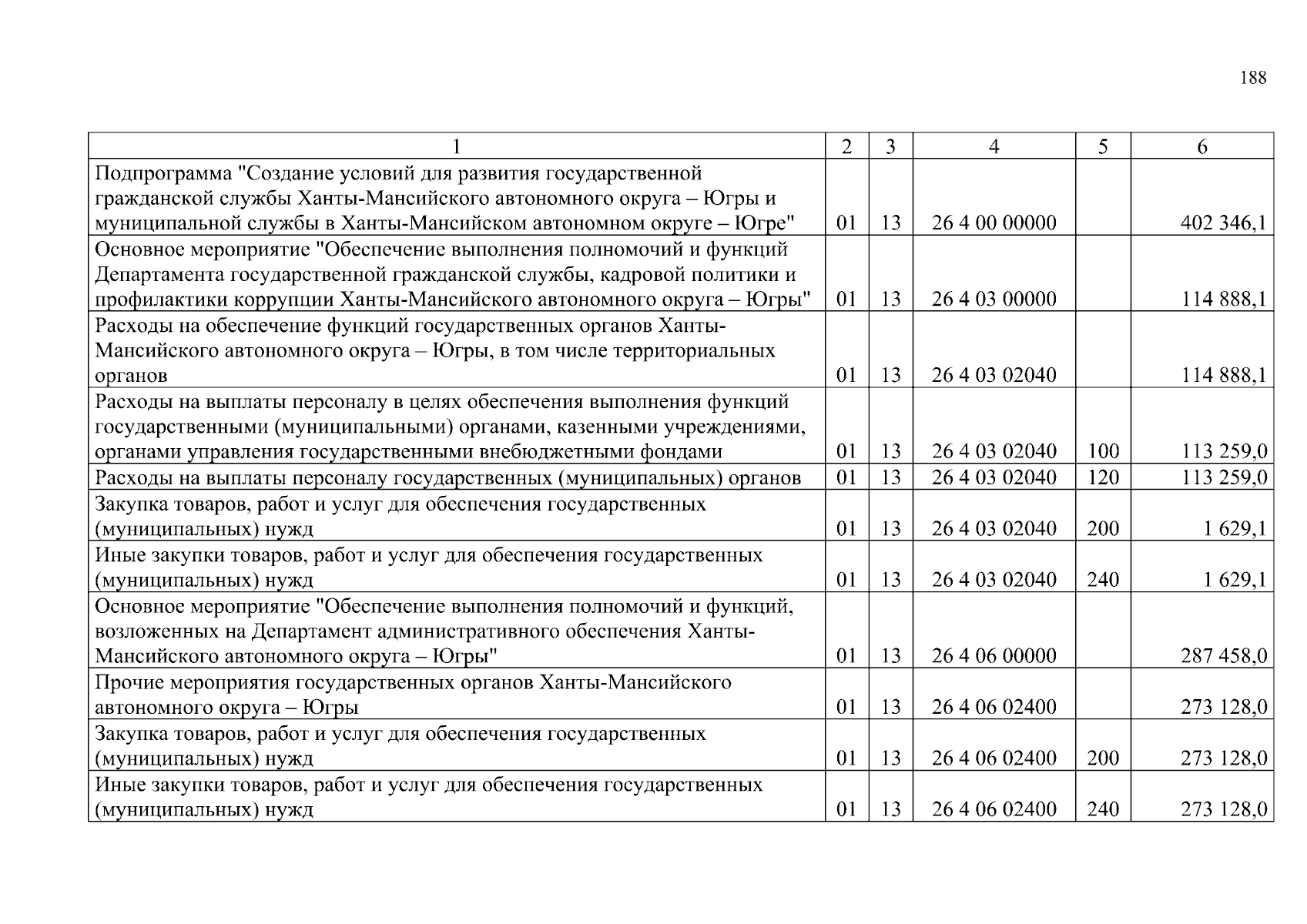 188

| 1 | 2 | 3 | 4 | 5 | 6 |
|---|---|---|---|---|---|
| Подпрограмма "Создание условий для развития государственной гражданской службы Ханты-Мансийского автономного округа – Югры и муниципальной службы в Ханты-Мансийском автономном округе – Югре" | 01 | 13 | 26 4 00 00000 | | 402 346,1 |
| Основное мероприятие "Обеспечение выполнения полномочий и функций Департамента государственной гражданской службы, кадровой политики и профилактики коррупции Ханты-Мансийского автономного округа – Югры" | 01 | 13 | 26 4 03 00000 | | 114 888,1 |
| Расходы на обеспечение функций государственных органов Ханты-Мансийского автономного округа – Югры, в том числе территориальных органов | 01 | 13 | 26 4 03 02040 | | 114 888,1 |
| Расходы на выплаты персоналу в целях обеспечения выполнения функций государственными (муниципальными) органами, казенными учреждениями, органами управления государственными внебюджетными фондами | 01 | 13 | 26 4 03 02040 | 100 | 113 259,0 |
| Расходы на выплаты персоналу государственных (муниципальных) органов | 01 | 13 | 26 4 03 02040 | 120 | 113 259,0 |
| Закупка товаров, работ и услуг для обеспечения государственных (муниципальных) нужд | 01 | 13 | 26 4 03 02040 | 200 | 1 629,1 |
| Иные закупки товаров, работ и услуг для обеспечения государственных (муниципальных) нужд | 01 | 13 | 26 4 03 02040 | 240 | 1 629,1 |
| Основное мероприятие "Обеспечение выполнения полномочий и функций, возложенных на Департамент административного обеспечения Ханты-Мансийского автономного округа – Югры" | 01 | 13 | 26 4 06 00000 | | 287 458,0 |
| Прочие мероприятия государственных органов Ханты-Мансийского автономного округа – Югры | 01 | 13 | 26 4 06 02400 | | 273 128,0 |
| Закупка товаров, работ и услуг для обеспечения государственных (муниципальных) нужд | 01 | 13 | 26 4 06 02400 | 200 | 273 128,0 |
| Иные закупки товаров, работ и услуг для обеспечения государственных (муниципальных) нужд | 01 | 13 | 26 4 06 02400 | 240 | 273 128,0 |